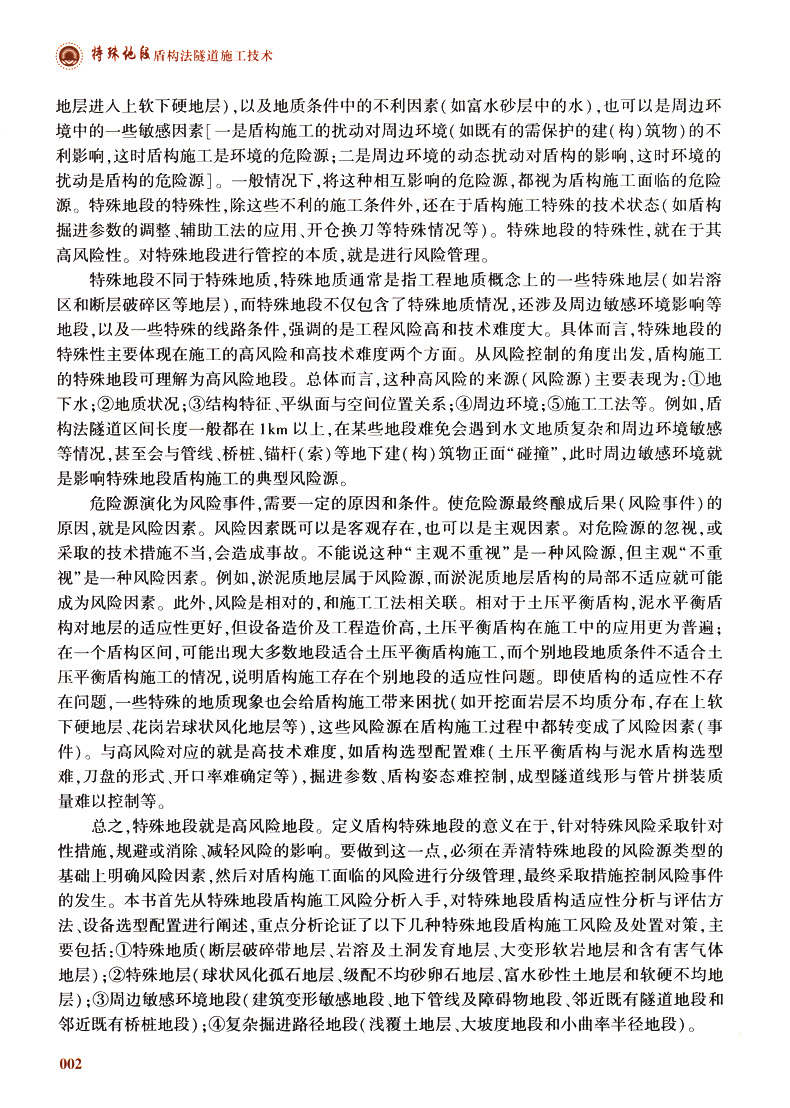 特殊地段盾构法隧道施工技术

地层进入上软下硬地层），以及地质条件中的不利因素（如富水砂层中的水），也可以是周边环境中的一些敏感因素[一是盾构施工的扰动对周边环境（如既有的需保护的建（构）筑物）的不利影响，这时盾构施工是环境的危险源；二是周边环境的动态扰动对盾构的影响，这时环境的扰动是盾构的危险源]。一般情况下，将这种相互影响的危险源，都视为盾构施工面临的危险源。特殊地段的特殊性，除这些不利的施工条件外，还在于盾构施工特殊的技术状态（如盾构掘进参数的调整、辅助工法的应用、开仓换刀等特殊情况等）。特殊地段的特殊性，就在于其高风险性。对特殊地段进行管控的本质，就是进行风险管理。

特殊地段不同于特殊地质，特殊地质通常是指工程地质概念上的一些特殊地层（如岩溶区和断层破碎区等地层），而特殊地段不仅包含了特殊地质情况，还涉及周边敏感环境影响等地段，以及一些特殊的线路条件，强调的是工程风险高和技术难度大。具体而言，特殊地段的特殊性主要体现在施工的高风险和高技术难度两个方面。从风险控制的角度出发，盾构施工的特殊地段可理解为高风险地段。总体而言，这种高风险的来源（风险源）主要表现为：①地下水；②地质状况；③结构特征、平纵面与空间位置关系；④周边环境；⑤施工工法等。例如，盾构法隧道区间长度一般都在1km以上，在某些地段难免会遇到水文地质复杂和周边环境敏感等情况，甚至会与管线、桥桩、锚杆（索）等地下建（构）筑物正面“碰撞”，此时周边敏感环境就是影响特殊地段盾构施工的典型风险源。

危险源演化为风险事件，需要一定的原因和条件。使危险源最终酿成后果（风险事件）的原因，就是风险因素。风险因素既可以是客观存在，也可以是主观因素。对危险源的忽视，或采取的技术措施不当，会造成事故。不能说这种“主观不重视”是一种风险源，但主观“不重视”是一种风险因素。例如，淤泥质地层属于风险源，而淤泥质地层盾构的局部不适应就可能成为风险因素。此外，风险是相对的，和施工工法相关联。相对于土压平衡盾构，泥水平衡盾构对地层的适应性更好，但设备造价及工程造价高，土压平衡盾构在施工中的应用更为普遍；在一个盾构区间，可能出现大多数地段适合土压平衡盾构施工，而个别地段地质条件不适合土压平衡盾构施工的情况，说明盾构施工存在个别地段的适应性问题。即使盾构的适应性不存在问题，一些特殊的地质现象也会给盾构施工带来困扰（如开挖面岩层不均质分布，存在上软下硬地层、花岗岩球状风化地层等），这些风险源在盾构施工过程中都转变成了风险因素（事件）。与高风险对应的就是高技术难度，如盾构选型配置难（土压平衡盾构与泥水盾构选型难，刀盘的形式、开口率难确定等），掘进参数、盾构姿态难控制，成型隧道线形与管片拼装质量难以控制等。

总之，特殊地段就是高风险地段。定义盾构特殊地段的意义在于，针对特殊风险采取针对性措施，规避或消除、减轻风险的影响。要做到这一点，必须在弄清特殊地段的风险源类型的基础上明确风险因素，然后对盾构施工面临的风险进行分级管理，最终采取措施控制风险事件的发生。本书首先从特殊地段盾构施工风险分析入手，对特殊地段盾构适应性分析与评估方法、设备选型配置进行阐述，重点分析论证了以下几种特殊地段盾构施工风险及处置对策，主要包括：①特殊地质（断层破碎带地层、岩溶及土洞发育地层、大变形软岩地层和含有害气体地层）；②特殊地层（球状风化孤石地层、级配不均砂卵石地层、富水砂性土地层和软硬不均地层）；③周边敏感环境地段（建筑变形敏感地段、地下管线及障碍物地段、邻近既有隧道地段和邻近既有桥桩地段）；④复杂掘进路径地段（浅覆土地层、大坡度地段和小曲率半径地段）。

002